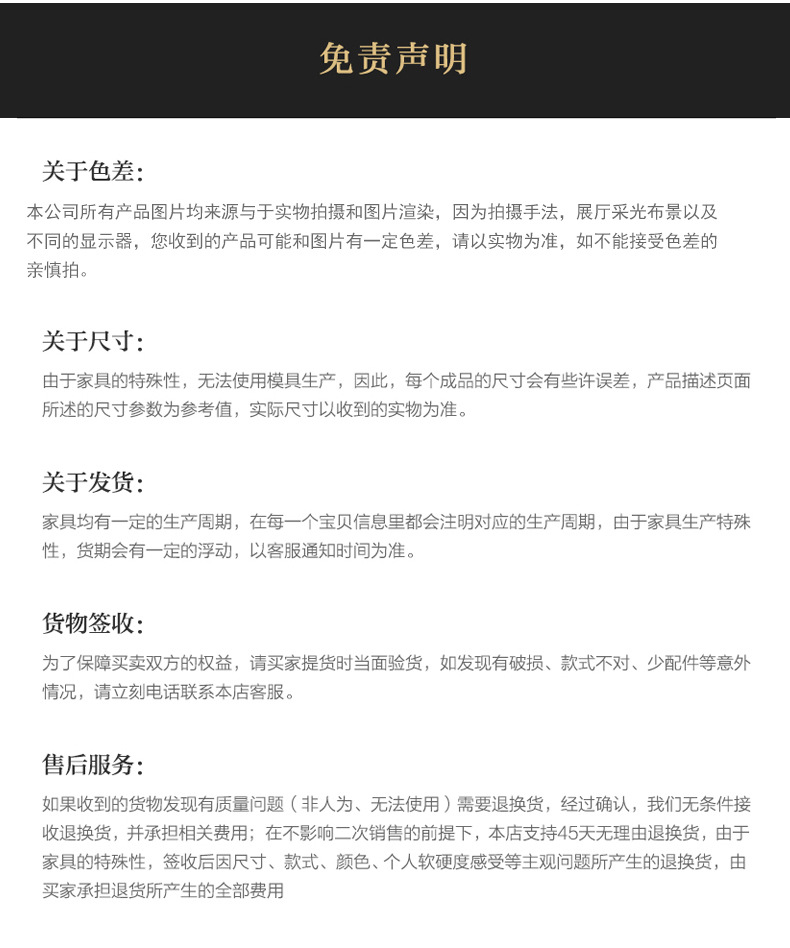 免责声明

关于色差:

本公司所有产品图片均来源与于实物拍摄和图片渲染，因为拍摄手法，展厅采光布景以及不同的显示器，您收到的产品可能和图片有一定色差，请以实物为准，如不能接受色差的亲慎拍。

关于尺寸:

由于家具的特殊性，无法使用模具生产，因此，每个成品的尺寸会有些许误差，产品描述页面所述的尺寸参数为参考值，实际尺寸以收到的实物为准。

关于发货:

家具均有一定的生产周期，在每一个宝贝信息里都会注明对应的生产周期，由于家具生产特殊性，货期会有一定的浮动，以客服通知时间为准。

货物签收:

为了保障买卖双方的权益，请买家提货时当面验货，如发现有破损、款式不对、少配件等意外情况，请立刻电话联系本店客服。

售后服务:

如果收到的货物发现有质量问题（非人为、无法使用）需要退换货，经过确认，我们无条件接收退换货，并承担相关费用；在不影响二次销售的前提下，本店支持45天无理由退换货，由于家具的特殊性，签收后因尺寸、款式、颜色、个人软硬度感受等主观问题所产生的退换货，由买家承担退货所产生的全部费用